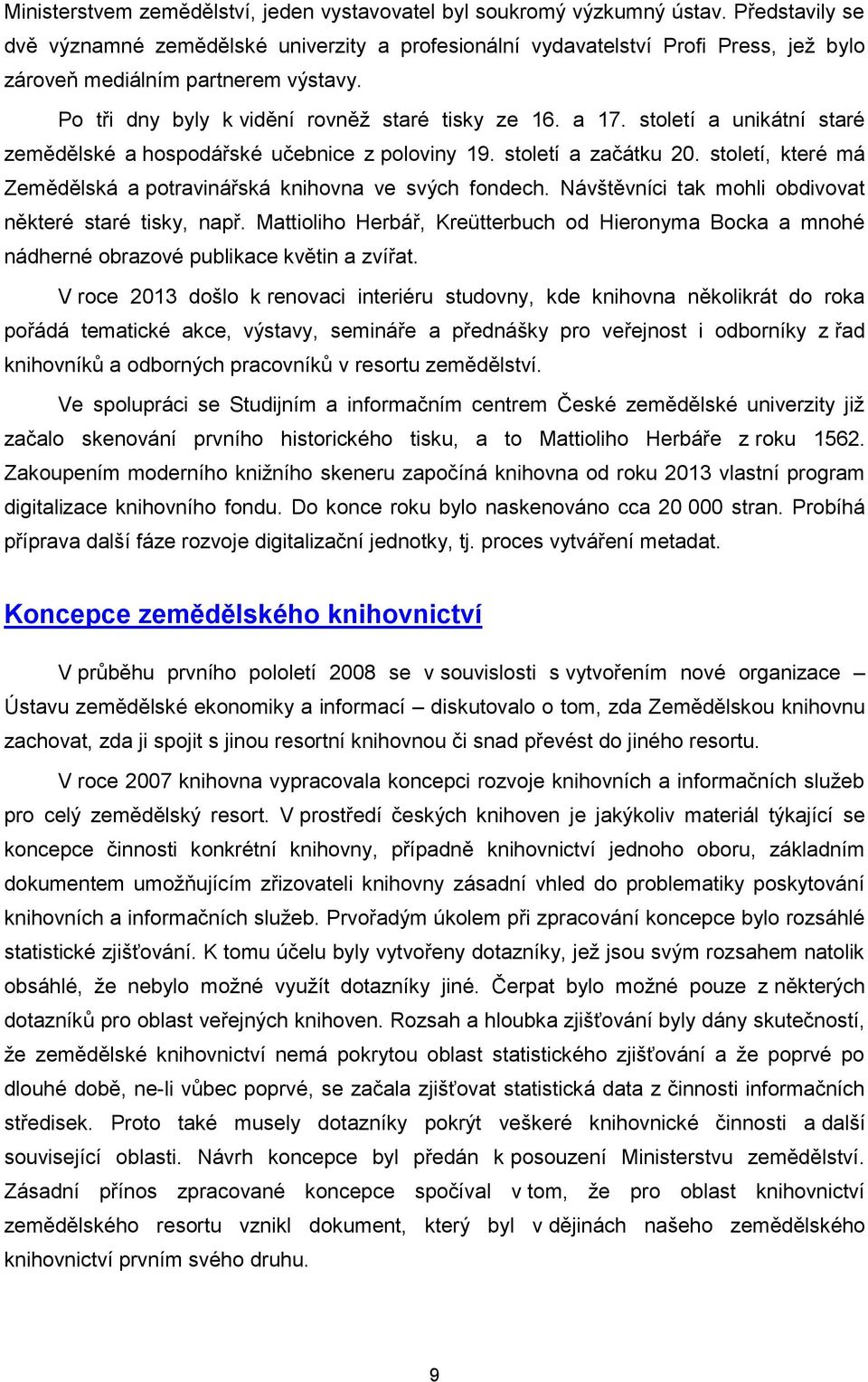 Ministerstvem zemědělství, jeden vystavovatel byl soukromý výzkumný ústav. Představily se dvě významné zemědělské univerzity a profesionální vydavatelství Profi Press, jež bylo zároveň mediálním partnerem výstavy.

Po tři dny byly k vidění rovněž staré tisky ze 16. a 17. století a unikátní staré zemědělské a hospodářské učebnice z poloviny 19. století a začátku 20. století, které má Zemědělská a potravinářská knihovna ve svých fondech. Návštěvníci tak mohli obdivovat některé staré tisky, např. Mattioliho Herbář, Kreütterbuch od Hieronyma Bocka a mnohé nádherné obrazové publikace květin a zvířat.

V roce 2013 došlo k renovaci interiéru studovny, kde knihovna několikrát do roka pořádá tematické akce, výstavy, semináře a přednášky pro veřejnost i odborníky z řad knihovníků a odborných pracovníků v resortu zemědělství.

Ve spolupráci se Studijním a informačním centrem České zemědělské univerzity již začalo skenování prvního historického tisku, a to Mattioliho Herbáře z roku 1562. Zakoupením moderního knižního skeneru započíná knihovna od roku 2013 vlastní program digitalizace knihovního fondu. Do konce roku bylo naskenováno cca 20 000 stran. Probíhá příprava další fáze rozvoje digitalizační jednotky, tj. proces vytváření metadat.

Koncepce zemědělského knihovnictví

V průběhu prvního pololetí 2008 se v souvislosti s vytvořením nové organizace – Ústavu zemědělské ekonomiky a informací – diskutovalo o tom, zda Zemědělskou knihovnu zachovat, zda ji spojit s jinou resortní knihovnou či snad převést do jiného resortu.

V roce 2007 knihovna vypracovala koncepci rozvoje knihovních a informačních služeb pro celý zemědělský resort. V prostředí českých knihoven je jakýkoliv materiál týkající se koncepce činnosti konkrétní knihovny, případně knihovnictví jednoho oboru, základním dokumentem umožňujícím zřizovateli knihovny zásadní vhled do problematiky poskytování knihovních a informačních služeb. Prvořadým úkolem při zpracování koncepce bylo rozsáhlé statistické zjišťování. K tomu účelu byly vytvořeny dotazníky, jež jsou svým rozsahem natolik obsáhlé, že nebylo možné využít dotazníky jiné. Čerpat bylo možné pouze z některých dotazníků pro oblast veřejných knihoven. Rozsah a hloubka zjišťování byly dány skutečností, že zemědělské knihovnictví nemá pokrytou oblast statistického zjišťování a že poprvé po dlouhé době, ne-li vůbec poprvé, se začala zjišťovat statistická data z činnosti informačních středisek. Proto také musely dotazníky pokrýt veškeré knihovnické činnosti a další související oblasti. Návrh koncepce byl předán k posouzení Ministerstvu zemědělství. Zásadní přínos zpracované koncepce spočíval v tom, že pro oblast knihovnictví zemědělského resortu vznikl dokument, který byl v dějinách našeho zemědělského knihovnictví prvním svého druhu.

9